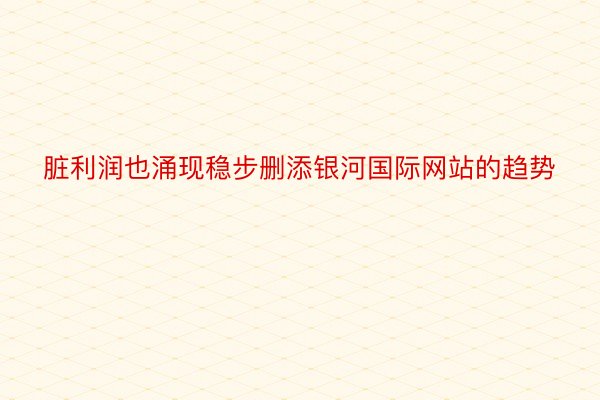 脏利润也涌现稳步删添银河国际网站的趋势